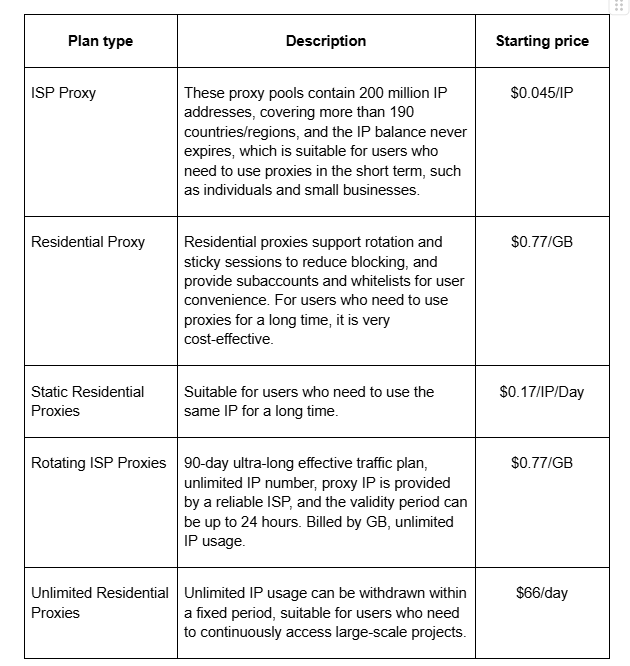 | Plan type | Description | Starting price |
|---|---|---|
| ISP Proxy | These proxy pools contain 200 million IP addresses, covering more than 190 countries/regions, and the IP balance never expires, which is suitable for users who need to use proxies in the short term, such as individuals and small businesses. | \$0.045/IP |
| Residential Proxy | Residential proxies support rotation and sticky sessions to reduce blocking, and provide subaccounts and whitelists for user convenience. For users who need to use proxies for a long time, it is very cost-effective. | \$0.77/GB |
| Static Residential Proxies | Suitable for users who need to use the same IP for a long time. | \$0.17/IP/Day |
| Rotating ISP Proxies | 90-day ultra-long effective traffic plan, unlimited IP number, proxy IP is provided by a reliable ISP, and the validity period can be up to 24 hours. Billed by GB, unlimited IP usage. | \$0.77/GB |
| Unlimited Residential Proxies | Unlimited IP usage can be withdrawn within a fixed period, suitable for users who need to continuously access large-scale projects. | \$66/day |